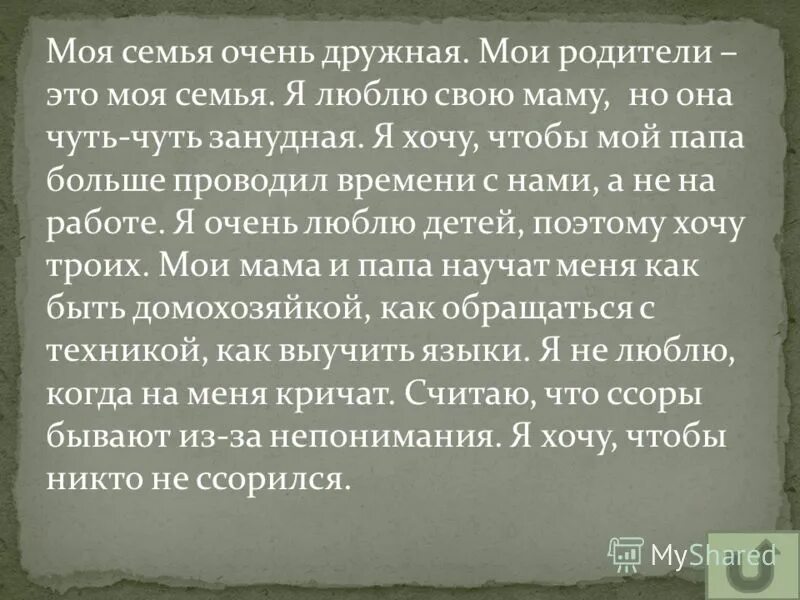 Моя семья очень дружная. Мои родители – это моя семья. Я люблю свою маму,  но она чуть-чуть занудная. Я хочу, чтобы мой папа больше проводил времени с нами, а не на работе. Я очень люблю детей, поэтому хочу троих. Мои мама и папа научат меня как быть домохозяйкой, как обращаться с техникой, как выучить языки. Я не люблю, когда на меня кричат. Считаю, что ссоры бывают из-за непонимания. Я хочу, чтобы никто не ссорился.

MyShared